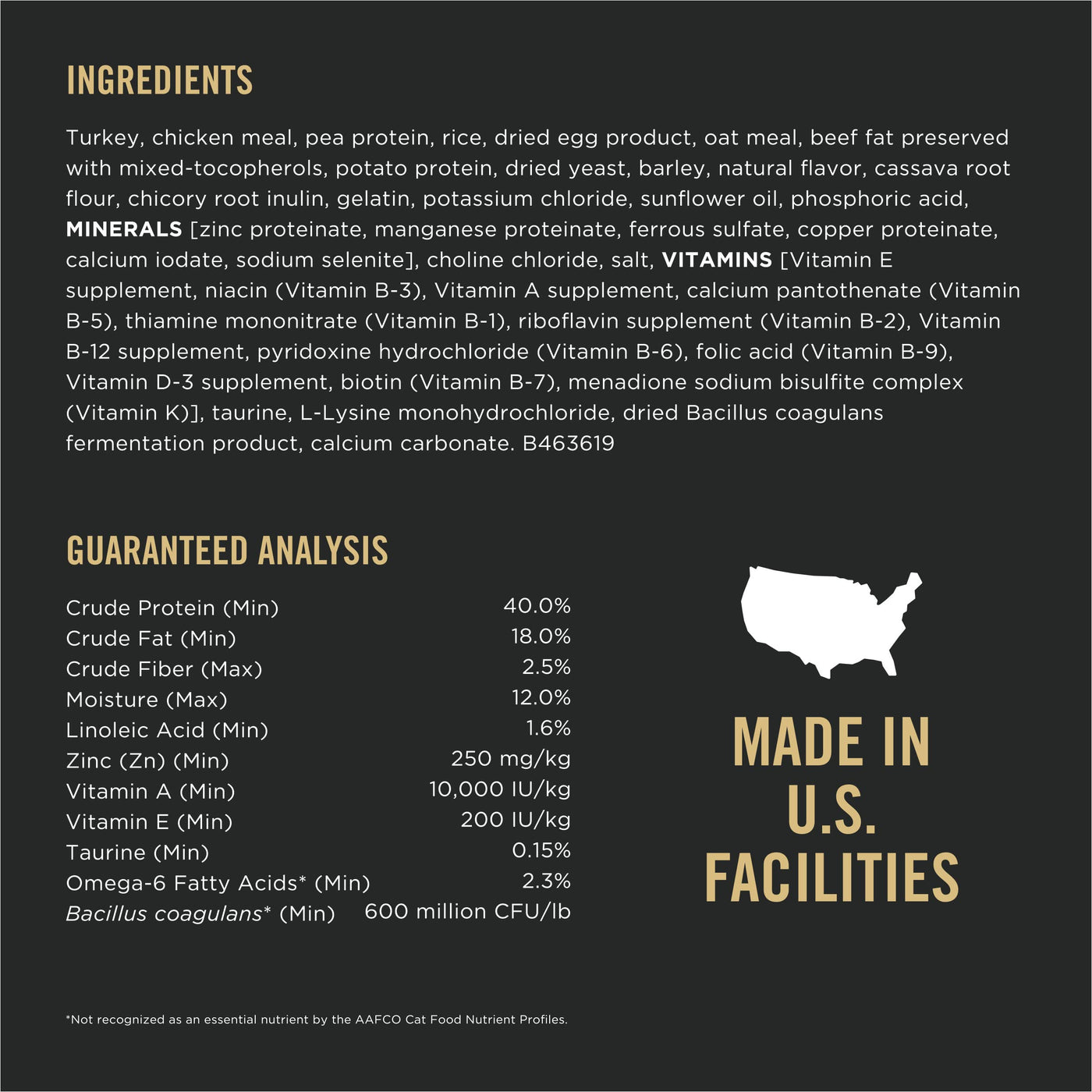 INGREDIENTS

Turkey, chicken meal, pea protein, rice, dried egg product, oat meal, beef fat preserved with mixed-tocopherols, potato protein, dried yeast, barley, natural flavor, cassava root flour, chicory root inulin, gelatin, potassium chloride, sunflower oil, phosphoric acid, MINERALS [zinc proteinate, manganese proteinate, ferrous sulfate, copper proteinate, calcium iodate, sodium selenite], choline chloride, salt, VITAMINS [Vitamin E supplement, niacin (Vitamin B-3), Vitamin A supplement, calcium pantothenate (Vitamin B-5), thiamine mononitrate (Vitamin B-1), riboflavin supplement (Vitamin B-2), Vitamin B-12 supplement, pyridoxine hydrochloride (Vitamin B-6), folic acid (Vitamin B-9), Vitamin D-3 supplement, biotin (Vitamin B-7), menadione sodium bisulfite complex (Vitamin K)], taurine, L-Lysine monohydrochloride, dried Bacillus coagulans fermentation product, calcium carbonate. B463619

GUARANTEED ANALYSIS

Crude Protein (Min) 40.0%
Crude Fat (Min) 18.0%
Crude Fiber (Max) 2.5%
Moisture (Max) 12.0%
Linoleic Acid (Min) 1.6%
Zinc (Zn) (Min) 250 mg/kg
Vitamin A (Min) 10,000 IU/kg
Vitamin E (Min) 200 IU/kg
Taurine (Min) 0.15%
Omega-6 Fatty Acids* (Min) 2.3%
Bacillus coagulans* (Min) 600 million CFU/lb

MADE IN U.S. FACILITIES

*Not recognized as an essential nutrient by the AAFCO Cat Food Nutrient Profiles.